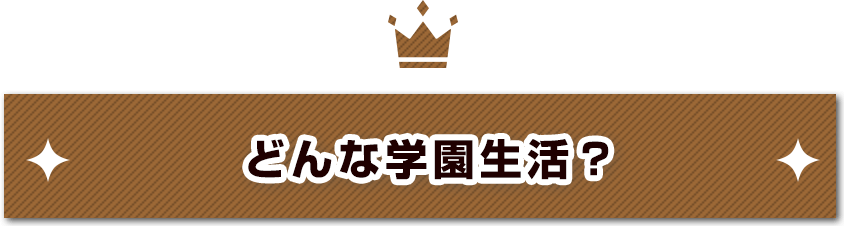 どんな学園生活？